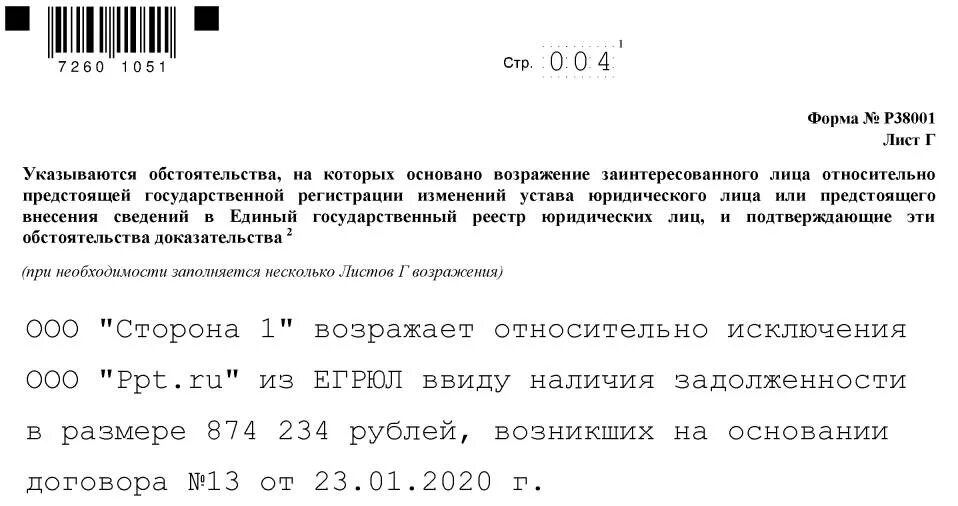 7260 1051

Стр. 004 $^1$

Форма № Р38001
Лист Г

Указываются обстоятельства, на которых основано возражение заинтересованного лица относительно предстоящей государственной регистрации изменений устава юридического лица или предстоящего внесения сведений в Единый государственный реестр юридических лиц, и подтверждающие эти обстоятельства доказательства $^2$

(при необходимости заполняется несколько Листов Г возражения)

ООО "Сторона 1" возражает относительно исключения ООО "Ppt.ru" из ЕГРЮЛ ввиду наличия задолженности в размере 874 234 рублей, возникших на основании договора №13 от 23.01.2020 г.